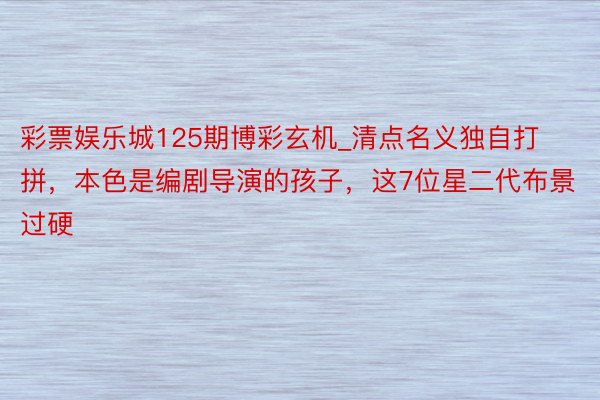 彩票娱乐城125期博彩玄机_清点名义独自打拼，本色是编剧导演的孩子，这7位星二代布景过硬